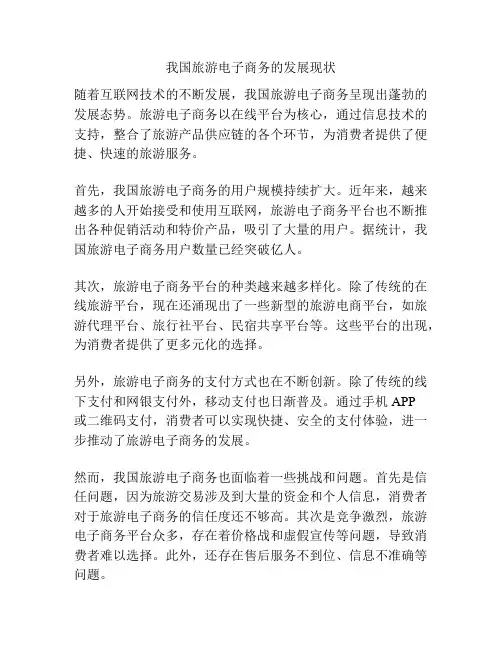 我国旅游电子商务的发展现状

随着互联网技术的不断发展，我国旅游电子商务呈现出蓬勃的发展态势。旅游电子商务以在线平台为核心，通过信息技术的支持，整合了旅游产品供应链的各个环节，为消费者提供了便捷、快速的旅游服务。

首先，我国旅游电子商务的用户规模持续扩大。近年来，越来越多的人开始接受和使用互联网，旅游电子商务平台也不断推出各种促销活动和特价产品，吸引了大量的用户。据统计，我国旅游电子商务用户数量已经突破亿人。

其次，旅游电子商务平台的种类越来越多样化。除了传统的在线旅游平台，现在还涌现出了一些新型的旅游电商平台，如旅游代理平台、旅行社平台、民宿共享平台等。这些平台的出现，为消费者提供了更多元化的选择。

另外，旅游电子商务的支付方式也在不断创新。除了传统的线下支付和网银支付外，移动支付也日渐普及。通过手机 APP 或二维码支付，消费者可以实现快捷、安全的支付体验，进一步推动了旅游电子商务的发展。

然而，我国旅游电子商务也面临着一些挑战和问题。首先是信任问题，因为旅游交易涉及到大量的资金和个人信息，消费者对于旅游电子商务的信任度还不够高。其次是竞争激烈，旅游电子商务平台众多，存在着价格战和虚假宣传等问题，导致消费者难以选择。此外，还存在售后服务不到位、信息不准确等问题。